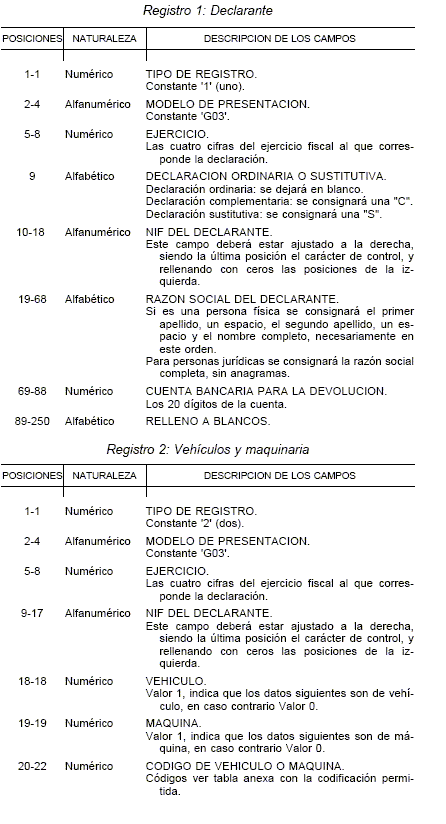 Registro 1: Declarante

| POSICIONES | NATURALEZA | DESCRIPCION DE LOS CAMPOS |
|---|---|---|
| 1-1 | Numérico | TIPO DE REGISTRO. Constante '1' (uno). |
| 2-4 | Alfanumérico | MODELO DE PRESENTACION. Constante 'G03'. |
| 5-8 | Numérico | EJERCICIO. Las cuatro cifras del ejercicio fiscal al que corresponde la declaración. |
| 9 | Alfabético | DECLARACION ORDINARIA O SUSTITUTIVA. Declaración ordinaria: se dejará en blanco. Declaración complementaria: se consignará una "C". Declaración sustitutiva: se consignará una "S". |
| 10-18 | Alfanumérico | NIF DEL DECLARANTE. Este campo deberá estar ajustado a la derecha, siendo la última posición el carácter de control, y rellenando con ceros las posiciones de la izquierda. |
| 19-68 | Alfabético | RAZON SOCIAL DEL DECLARANTE. Si es una persona física se consignará el primer apellido, un espacio, el segundo apellido, un espacio y el nombre completo, necesariamente en este orden. Para personas jurídicas se consignará la razón social completa, sin anagramas. |
| 69-88 | Numérico | CUENTA BANCARIA PARA LA DEVOLUCION. Los 20 dígitos de la cuenta. |
| 89-250 | Alfabético | RELLENO A BLANCOS. |

Registro 2: Vehículos y maquinaria

| POSICIONES | NATURALEZA | DESCRIPCION DE LOS CAMPOS |
|---|---|---|
| 1-1 | Numérico | TIPO DE REGISTRO. Constante '2' (dos). |
| 2-4 | Alfanumérico | MODELO DE PRESENTACION. Constante 'G03'. |
| 5-8 | Numérico | EJERCICIO. Las cuatro cifras del ejercicio fiscal al que corresponde la declaración. |
| 9-17 | Alfanumérico | NIF DEL DECLARANTE. Este campo deberá estar ajustado a la derecha, siendo la última posición el carácter de control, y rellenando con ceros las posiciones de la izquierda. |
| 18-18 | Numérico | VEHICULO. Valor 1, indica que los datos siguientes son de vehículo, en caso contrario Valor 0. |
| 19-19 | Numérico | MAQUINA. Valor 1, indica que los datos siguientes son de máquina, en caso contrario Valor 0. |
| 20-22 | Numérico | CODIGO DE VEHICULO O MAQUINA. Códigos ver tabla anexa con la codificación permitida. |